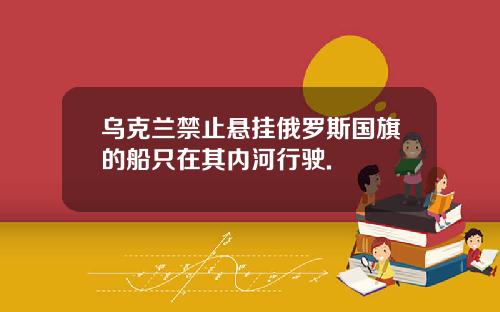 乌克兰禁止悬挂俄罗斯国旗的船只在其内河行驶.